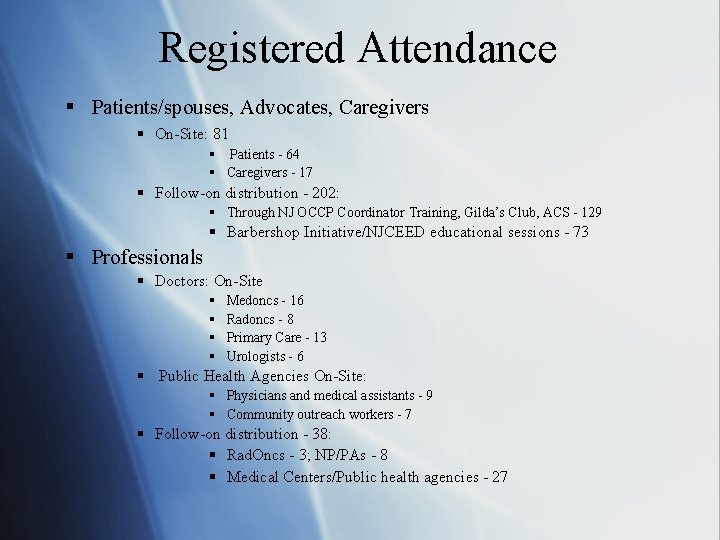 Registered Attendance

- Patients/spouses, Advocates, Caregivers
  - On-Site: 81
    - Patients - 64
    - Caregivers - 17
  - Follow-on distribution - 202:
    - Through NJ OCCP Coordinator Training, Gilda's Club, ACS - 129
    - Barbershop Initiative/NJCEED educational sessions - 73
- Professionals
  - Doctors: On-Site
    - Medoncs - 16
    - Radoncs - 8
    - Primary Care - 13
    - Urologists - 6
  - Public Health Agencies On-Site:
    - Physicians and medical assistants - 9
    - Community outreach workers - 7
  - Follow-on distribution - 38:
    - RadOncs - 3; NP/PAs - 8
    - Medical Centers/Public health agencies - 27